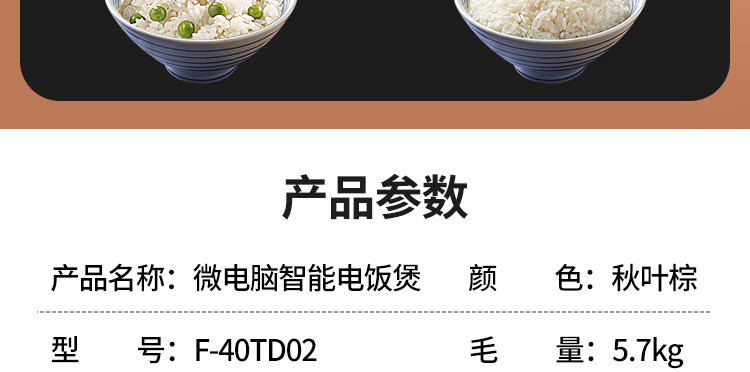 产品参数

产品名称：微电脑智能电饭煲　颜　色：秋叶棕

型　号：F-40TD02　毛　量：5.7kg